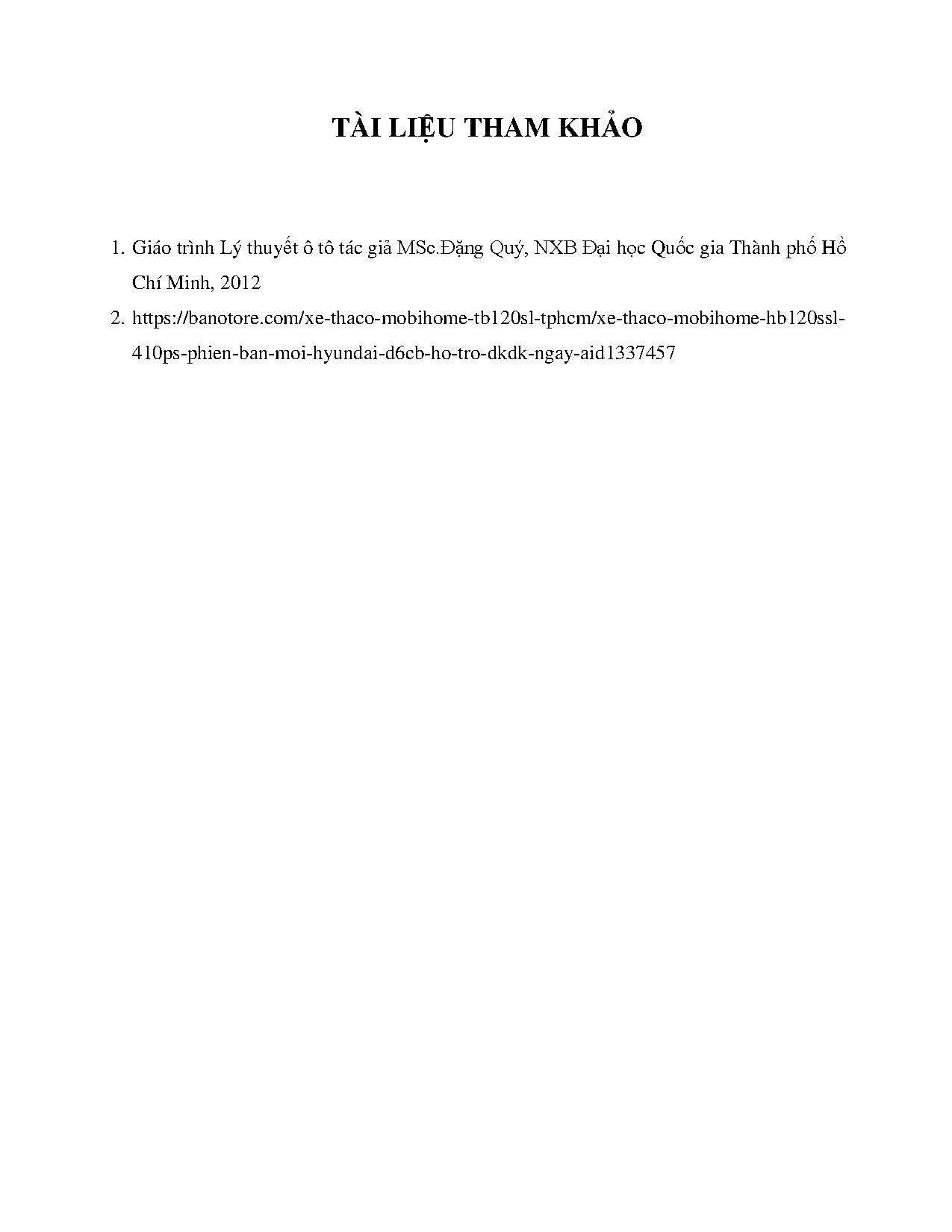 TÀI LIỆU THAM KHẢO

1. Giáo trình Lý thuyết ô tô tác giả MSc.Đặng Quý, NXB Đại học Quốc gia Thành phố Hồ Chí Minh, 2012

2. https://banotore.com/xe-thaco-mobihome-tb120sl-tphcm/xe-thaco-mobihome-hb120ssl-410ps-phien-ban-moi-hyundai-d6cb-ho-tro-dkdk-ngay-aid1337457